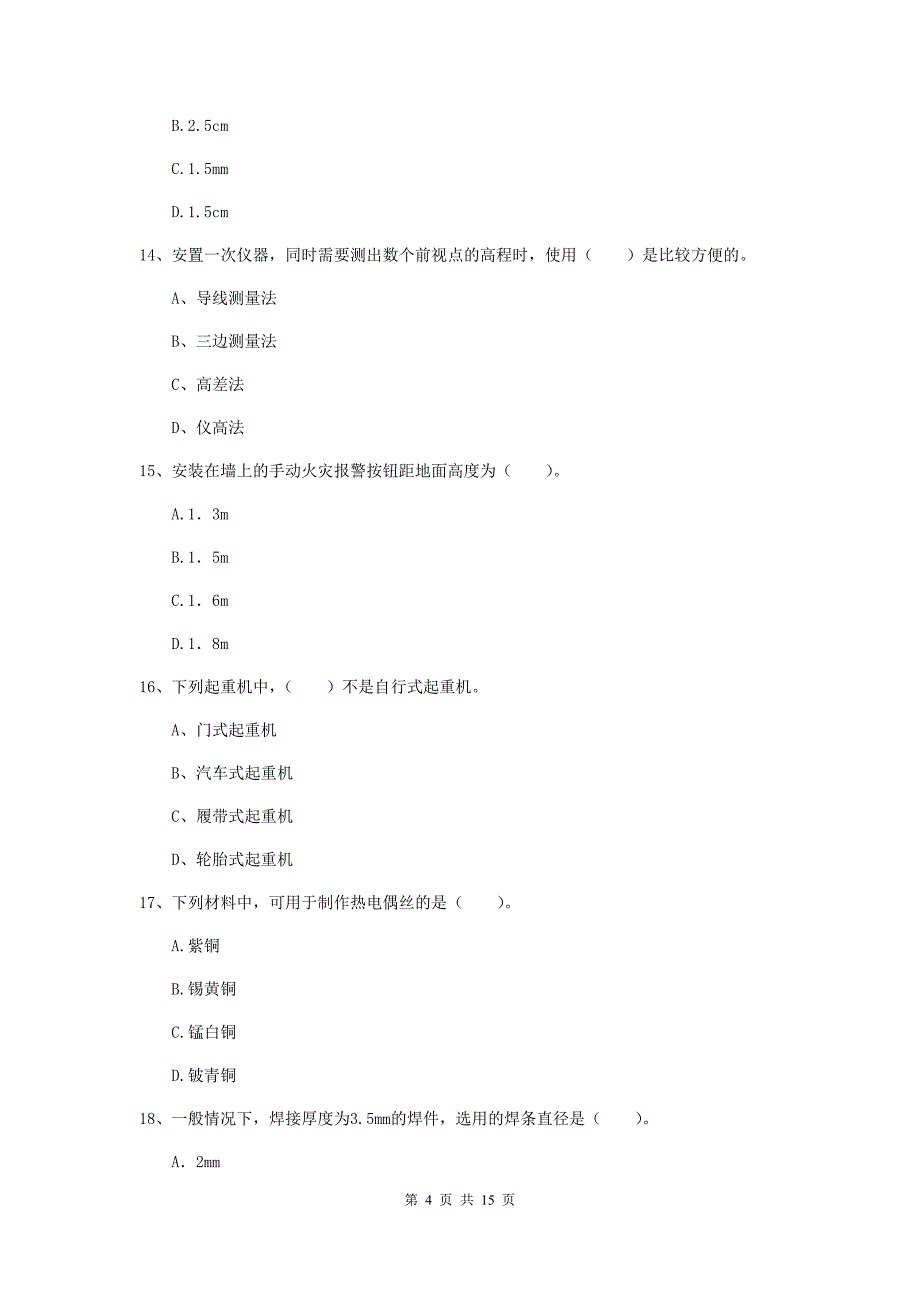 B.2.5cm

C.1.5mm

D.1.5cm

14、安置一次仪器，同时需要测出数个前视点的高程时，使用（　　）是比较方便的。

A、导线测量法

B、三边测量法

C、高差法

D、仪高法

15、安装在墙上的手动火灾报警按钮距地面高度为（　　）。

A.1．3m

B.1．5m

C.1．6m

D.1．8m

16、下列起重机中，（　　）不是自行式起重机。

A、门式起重机

B、汽车式起重机

C、履带式起重机

D、轮胎式起重机

17、下列材料中，可用于制作热电偶丝的是（　　）。

A.紫铜

B.锡黄铜

C.锰白铜

D.铍青铜

18、一般情况下，焊接厚度为3.5mm的焊件，选用的焊条直径是（　　）。

A. 2mm

第 4 页 共 15 页